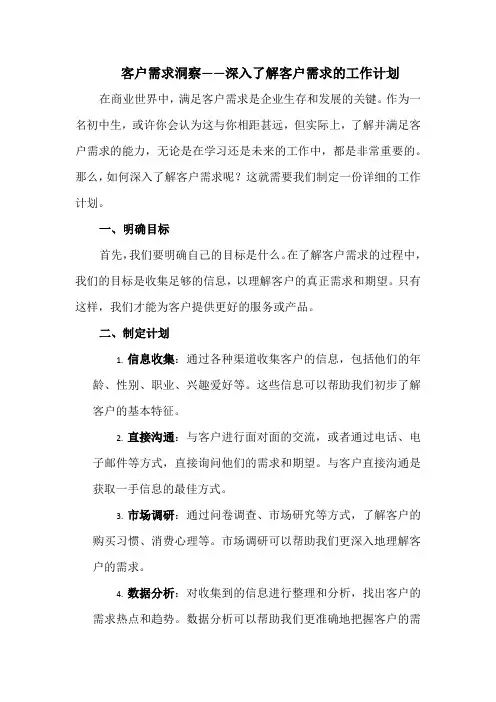 客户需求洞察——深入了解客户需求的工作计划

在商业世界中，满足客户需求是企业生存和发展的关键。作为一名初中生，或许你会认为这与你相距甚远，但实际上，了解并满足客户需求的能力，无论是在学习还是未来的工作中，都是非常重要的。那么，如何深入了解客户需求呢？这就需要我们制定一份详细的工作计划。

一、明确目标

首先，我们要明确自己的目标是什么。在了解客户需求的过程中，我们的目标是收集足够的信息，以理解客户的真正需求和期望。只有这样，我们才能为客户提供更好的服务或产品。

二、制定计划

1. 信息收集：通过各种渠道收集客户的信息，包括他们的年龄、性别、职业、兴趣爱好等。这些信息可以帮助我们初步了解客户的基本特征。

2. 直接沟通：与客户进行面对面的交流，或者通过电话、电子邮件等方式，直接询问他们的需求和期望。与客户直接沟通是获取一手信息的最佳方式。

3. 市场调研：通过问卷调查、市场研究等方式，了解客户的购买习惯、消费心理等。市场调研可以帮助我们更深入地理解客户的需求。

4. 数据分析：对收集到的信息进行整理和分析，找出客户的需求热点和趋势。数据分析可以帮助我们更准确地把握客户的需